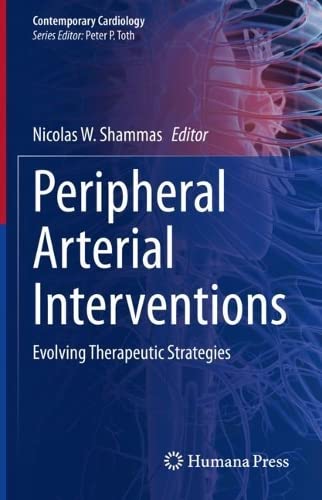 Contemporary Cardiology
Series Editor: Peter P. Toth

Nicolas W. Shammas Editor

Peripheral Arterial Interventions

Evolving Therapeutic Strategies

Humana Press